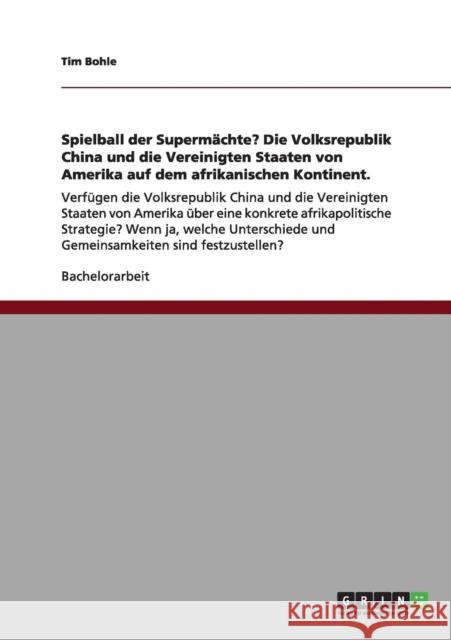 Tim Bohle

Spielball der Supermächte? Die Volksrepublik China und die Vereinigten Staaten von Amerika auf dem afrikanischen Kontinent.

Verfügen die Volksrepublik China und die Vereinigten Staaten von Amerika über eine konkrete afrikapolitische Strategie? Wenn ja, welche Unterschiede und Gemeinsamkeiten sind festzustellen?

Bachelorarbeit

GRIN